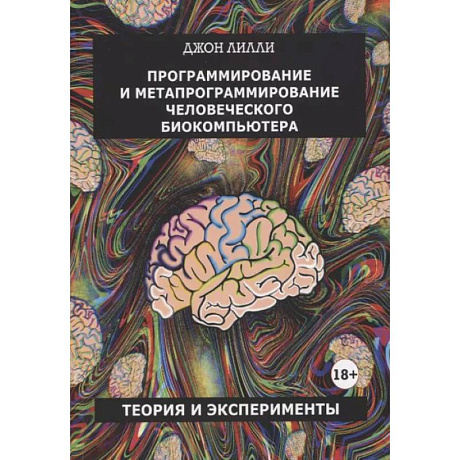 ДЖОН ЛИЛЛИ

ПРОГРАММИРОВАНИЕ И МЕТАПРОГРАММИРОВАНИЕ ЧЕЛОВЕЧЕСКОГО БИОКОМПЬЮТЕРА

18+

ТЕОРИЯ И ЭКСПЕРИМЕНТЫ